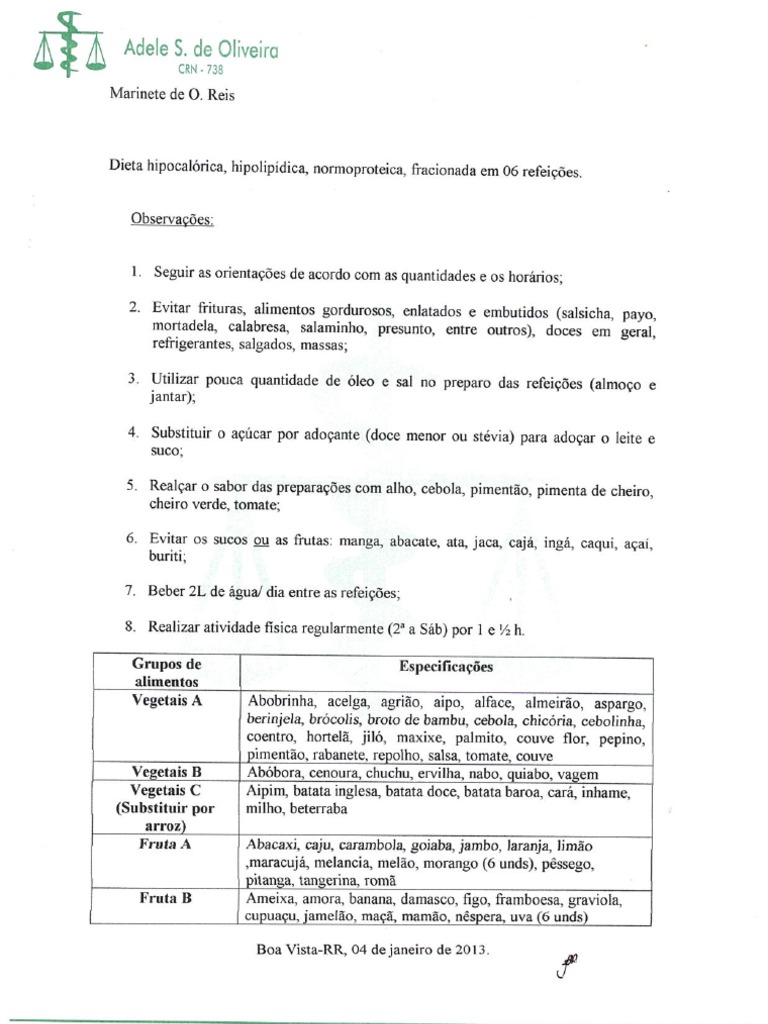 Adele S. de Oliveira
CRN - 738

Marinete de O. Reis

Dieta hipocalórica, hipolipídica, normoproteica, fracionada em 06 refeições.

Observações:

1. Seguir as orientações de acordo com as quantidades e os horários;

2. Evitar frituras, alimentos gordurosos, enlatados e embutidos (salsicha, payo, mortadela, calabresa, salaminho, presunto, entre outros), doces em geral, refrigerantes, salgados, massas;

3. Utilizar pouca quantidade de óleo e sal no preparo das refeições (almoço e jantar);

4. Substituir o açúcar por adoçante (doce menor ou stévia) para adoçar o leite e suco;

5. Realçar o sabor das preparações com alho, cebola, pimentão, pimenta de cheiro, cheiro verde, tomate;

6. Evitar os sucos ou as frutas: manga, abacate, ata, jaca, cajá, ingá, caqui, açaí, buriti;

7. Beber 2L de água/ dia entre as refeições;

8. Realizar atividade física regularmente (2ª a Sáb) por 1 e ½ h.

| Grupos de alimentos | Especificações |
|---|---|
| Vegetais A | Abobrinha, acelga, agrião, aipo, alface, almeirão, aspargo, berinjela, brócolis, broto de bambu, cebola, chicória, cebolinha, coentro, hortelã, jiló, maxixe, palmito, couve flor, pepino, pimentão, rabanete, repolho, salsa, tomate, couve |
| Vegetais B | Abóbora, cenoura, chuchu, ervilha, nabo, quiabo, vagem |
| Vegetais C (Substituir por arroz) | Aipim, batata inglesa, batata doce, batata baroa, cará, inhame, milho, beterraba |
| Fruta A | Abacaxi, caju, carambola, goiaba, jambo, laranja, limão ,maracujá, melancia, melão, morango (6 unds), pêssego, pitanga, tangerina, romã |
| Fruta B | Ameixa, amora, banana, damasco, figo, framboesa, graviola, cupuaçu, jamelão, maçã, mamão, nêspera, uva (6 unds) |

Boa Vista-RR, 04 de janeiro de 2013.